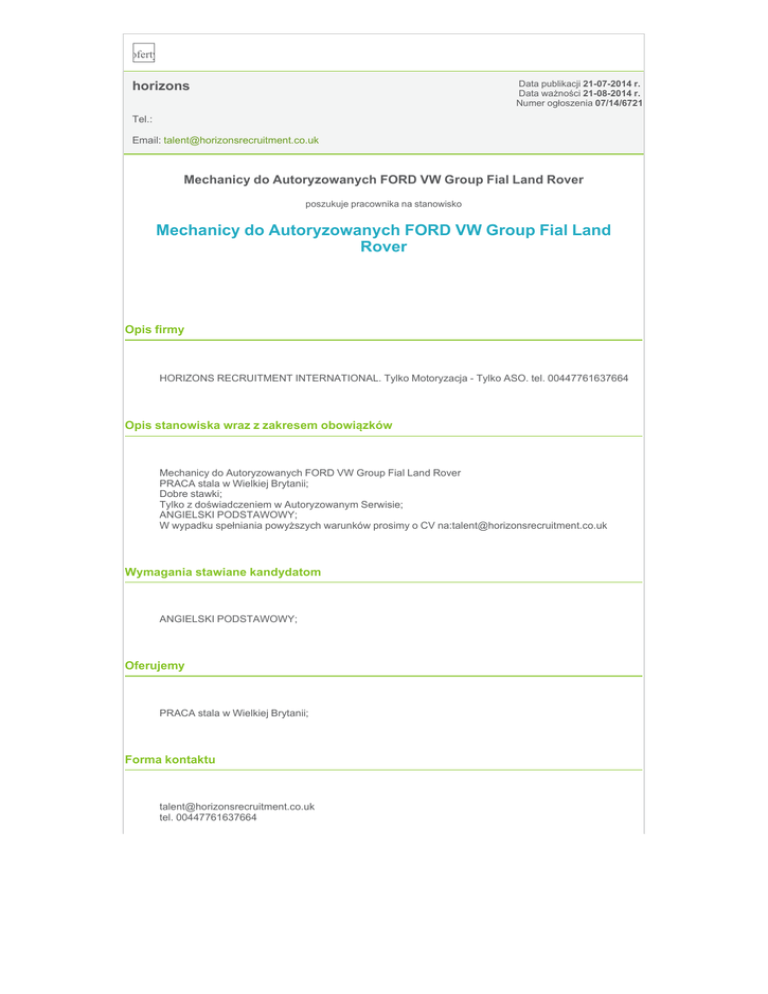 ofert

horizons

Data publikacji 21-07-2014 r.
Data ważności 21-08-2014 r.
Numer ogłoszenia 07/14/6721

Tel.:

Email: talent@horizonsrecruitment.co.uk

Mechanicy do Autoryzowanych FORD VW Group Fial Land Rover

poszukuje pracownika na stanowisko

Mechanicy do Autoryzowanych FORD VW Group Fial Land Rover

Opis firmy

HORIZONS RECRUITMENT INTERNATIONAL. Tylko Motoryzacja - Tylko ASO. tel. 00447761637664

Opis stanowiska wraz z zakresem obowiązków

Mechanicy do Autoryzowanych FORD VW Group Fial Land Rover
PRACA stala w Wielkiej Brytanii;
Dobre stawki;
Tylko z doświadczeniem w Autoryzowanym Serwisie;
ANGIELSKI PODSTAWOWY;
W wypadku spełniania powyższych warunków prosimy o CV na:talent@horizonsrecruitment.co.uk

Wymagania stawiane kandydatom

ANGIELSKI PODSTAWOWY;

Oferujemy

PRACA stala w Wielkiej Brytanii;

Forma kontaktu

talent@horizonsrecruitment.co.uk
tel. 00447761637664